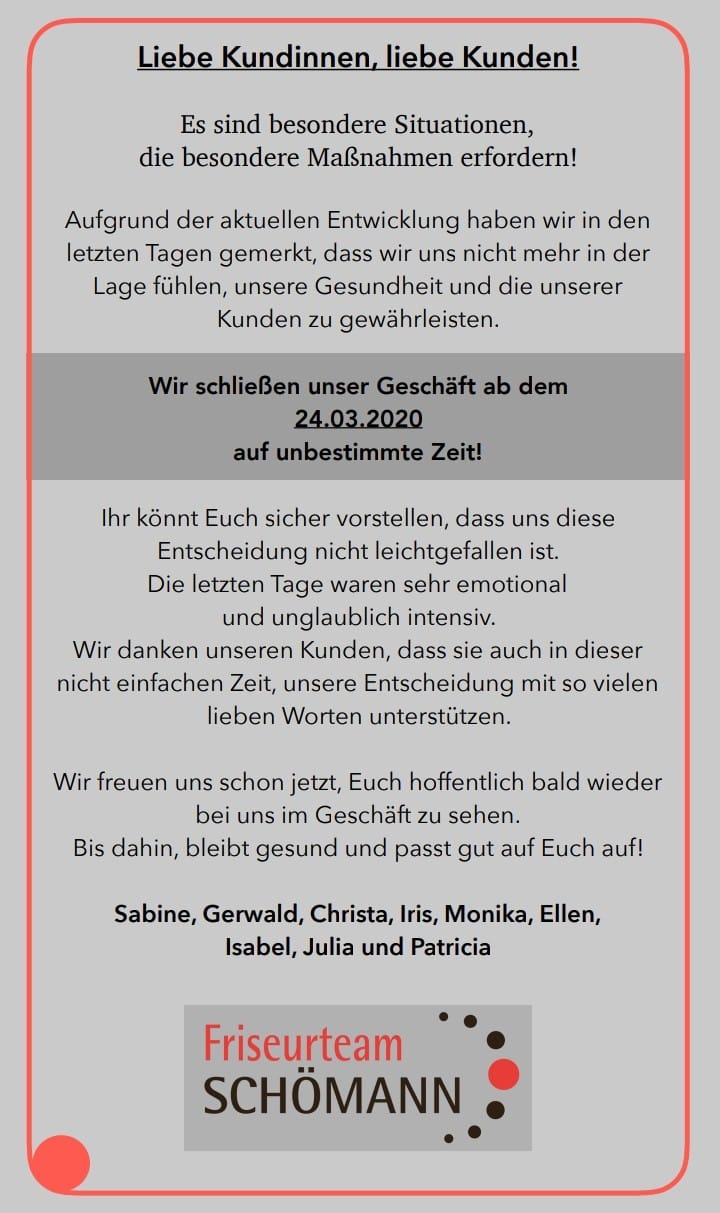 Liebe Kundinnen, liebe Kunden!

Es sind besondere Situationen, die besondere Maßnahmen erfordern!

Aufgrund der aktuellen Entwicklung haben wir in den letzten Tagen gemerkt, dass wir uns nicht mehr in der Lage fühlen, unsere Gesundheit und die unserer Kunden zu gewährleisten.

Wir schließen unser Geschäft ab dem 24.03.2020 auf unbestimmte Zeit!

Ihr könnt Euch sicher vorstellen, dass uns diese Entscheidung nicht leichtgefallen ist.
Die letzten Tage waren sehr emotional und unglaublich intensiv.
Wir danken unseren Kunden, dass sie auch in dieser nicht einfachen Zeit, unsere Entscheidung mit so vielen lieben Worten unterstützen.

Wir freuen uns schon jetzt, Euch hoffentlich bald wieder bei uns im Geschäft zu sehen.
Bis dahin, bleibt gesund und passt gut auf Euch auf!

Sabine, Gerwald, Christa, Iris, Monika, Ellen, Isabel, Julia und Patricia

Friseurteam
SCHÖMANN